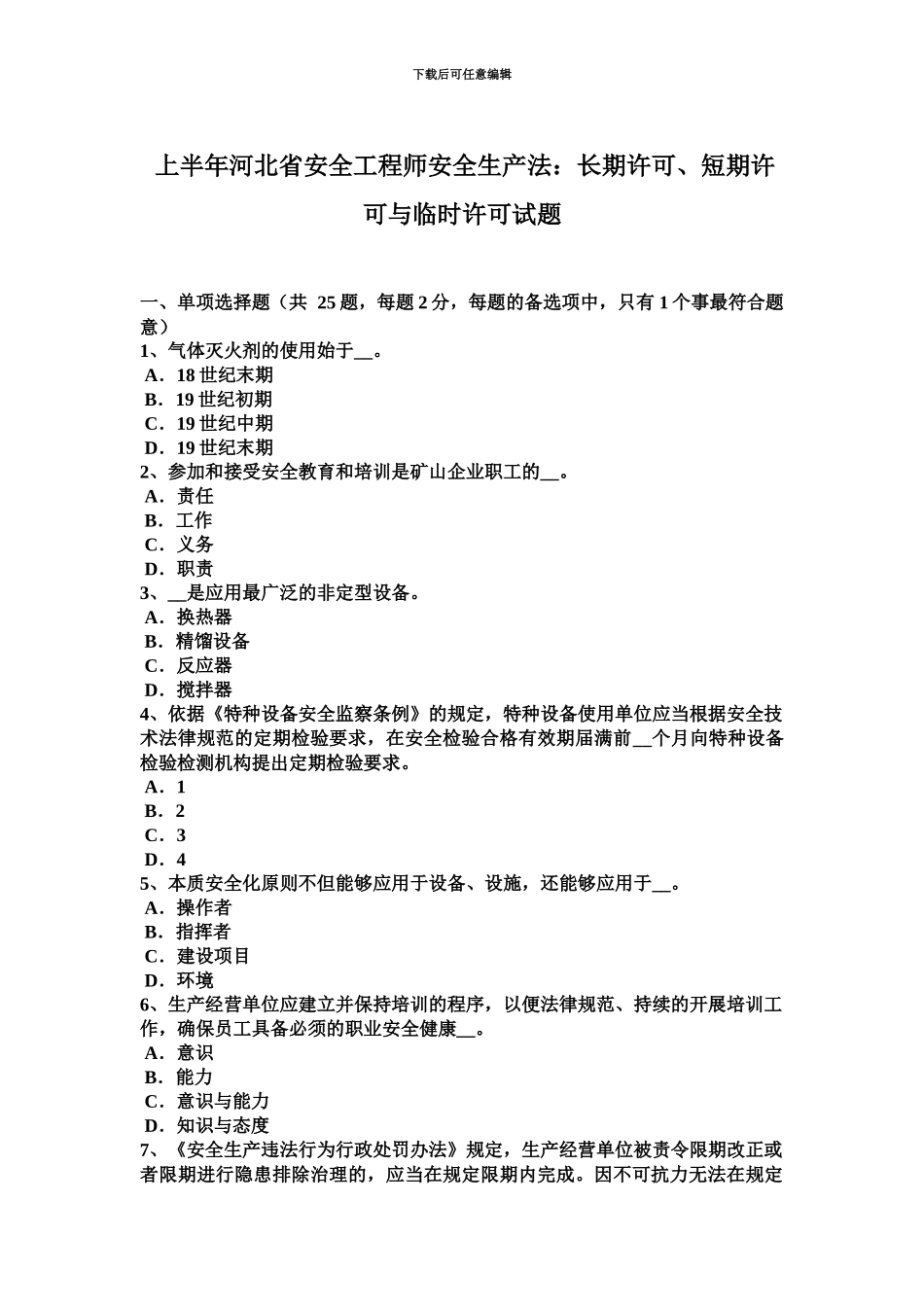 下载后可任意编辑

上半年河北省安全工程师安全生产法：长期许可、短期许可与临时许可试题

一、单项选择题（共 25 题，每题 2 分，每题的备选项中，只有 1 个事最符合题意）
1、气体灭火剂的使用始于__。
A．18 世纪末期
B．19 世纪初期
C．19 世纪中期
D．19 世纪末期
2、参加和接受安全教育和培训是矿山企业职工的__。
A．责任
B．工作
C．义务
D．职责
3、__是应用最广泛的非定型设备。
A．换热器
B．精馏设备
C．反应器
D．搅拌器
4、依据《特种设备安全监察条例》的规定，特种设备使用单位应当根据安全技术法律规范的定期检验要求，在安全检验合格有效期届满前__个月向特种设备检验检测机构提出定期检验要求。
A．1
B．2
C．3
D．4
5、本质安全化原则不但能够应用于设备、设施，还能够应用于__。
A．操作者
B．指挥者
C．建设项目
D．环境
6、生产经营单位应建立并保持培训的程序，以便法律规范、持续的开展培训工作，确保员工具备必须的职业安全健康__。
A．意识
B．能力
C．意识与能力
D．知识与态度
7、《安全生产违法行为行政处罚办法》规定，生产经营单位被责令限期改正或者限期进行隐患排除治理的，应当在规定限期内完成。因不可抗力无法在规定